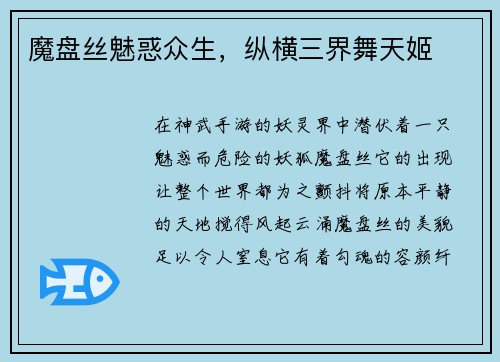 魔盘丝魅惑众生，纵横三界舞天姬

在神武手游的妖灵界中潜伏着一只魅惑而危险的妖狐魔盘丝它的出现让整个世界都为之颤抖将原本平静的天地搅得风起云涌魔盘丝的美貌足以令人窒息它有着勾魂的容颜纤